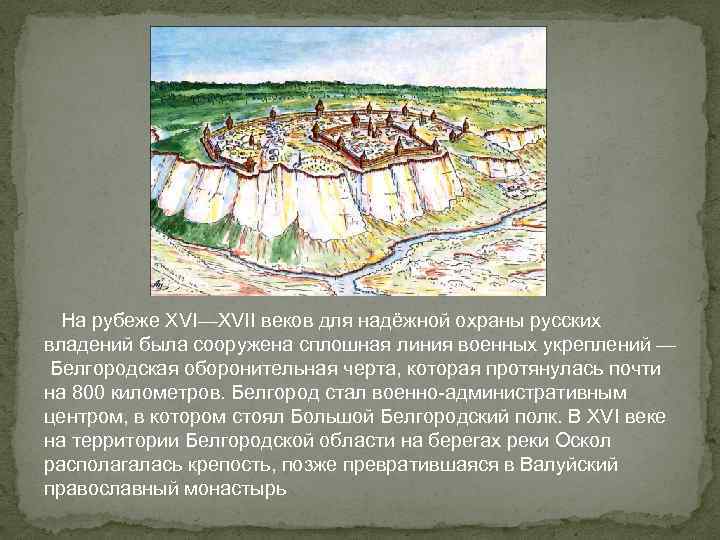 На рубеже XVI—XVII веков для надёжной охраны русских владений была сооружена сплошная линия военных укреплений — Белгородская оборонительная черта, которая протянулась почти на 800 километров. Белгород стал военно-административным центром, в котором стоял Большой Белгородский полк. В XVI веке на территории Белгородской области на берегах реки Оскол располагалась крепость, позже превратившаяся в Валуйский православный монастырь